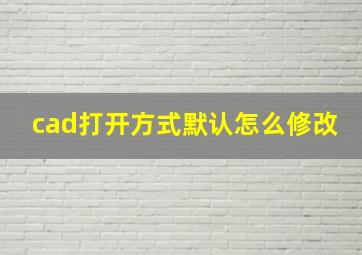 cad打开方式默认怎么修改